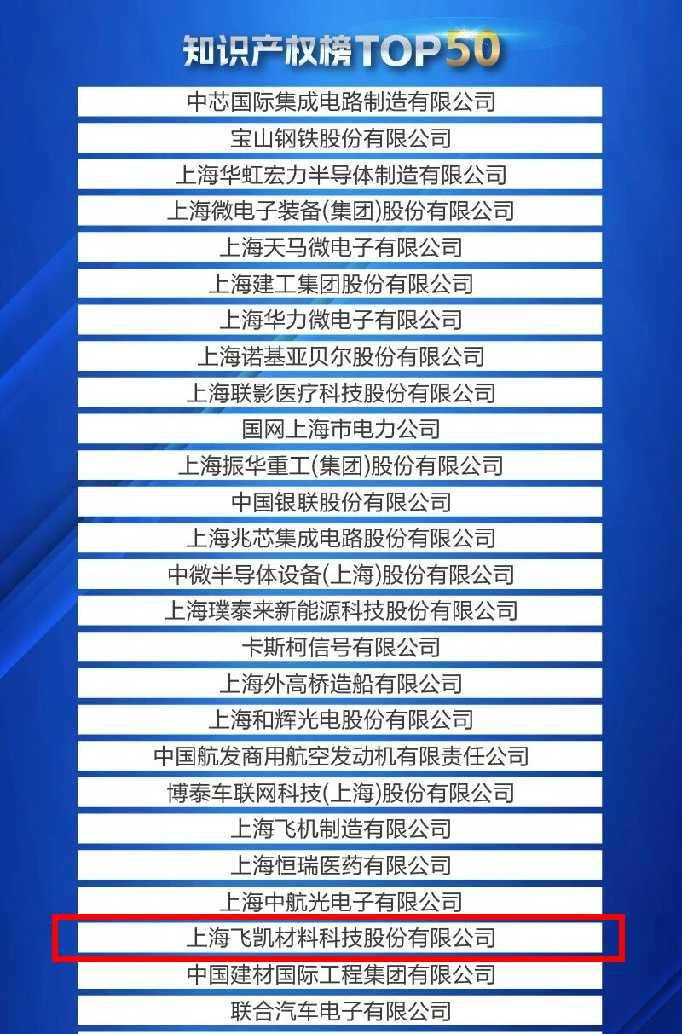 知识产权榜TOP50

中芯国际集成电路制造有限公司

宝山钢铁股份有限公司

上海华虹宏力半导体制造有限公司

上海微电子装备(集团)股份有限公司

上海天马微电子有限公司

上海建工集团股份有限公司

上海华力微电子有限公司

上海诺基亚贝尔股份有限公司

上海联影医疗科技股份有限公司

国网上海市电力公司

上海振华重工(集团)股份有限公司

中国银联股份有限公司

上海兆芯集成电路股份有限公司

中微半导体设备(上海)股份有限公司

上海璞泰来新能源科技股份有限公司

卡斯柯信号有限公司

上海外高桥造船有限公司

上海和辉光电股份有限公司

中国航发商用航空发动机有限责任公司

博泰车联网科技(上海)股份有限公司

上海飞机制造有限公司

上海恒瑞医药有限公司

上海中航光电子有限公司

上海飞凯材料科技股份有限公司

中国建材国际工程集团有限公司

联合汽车电子有限公司